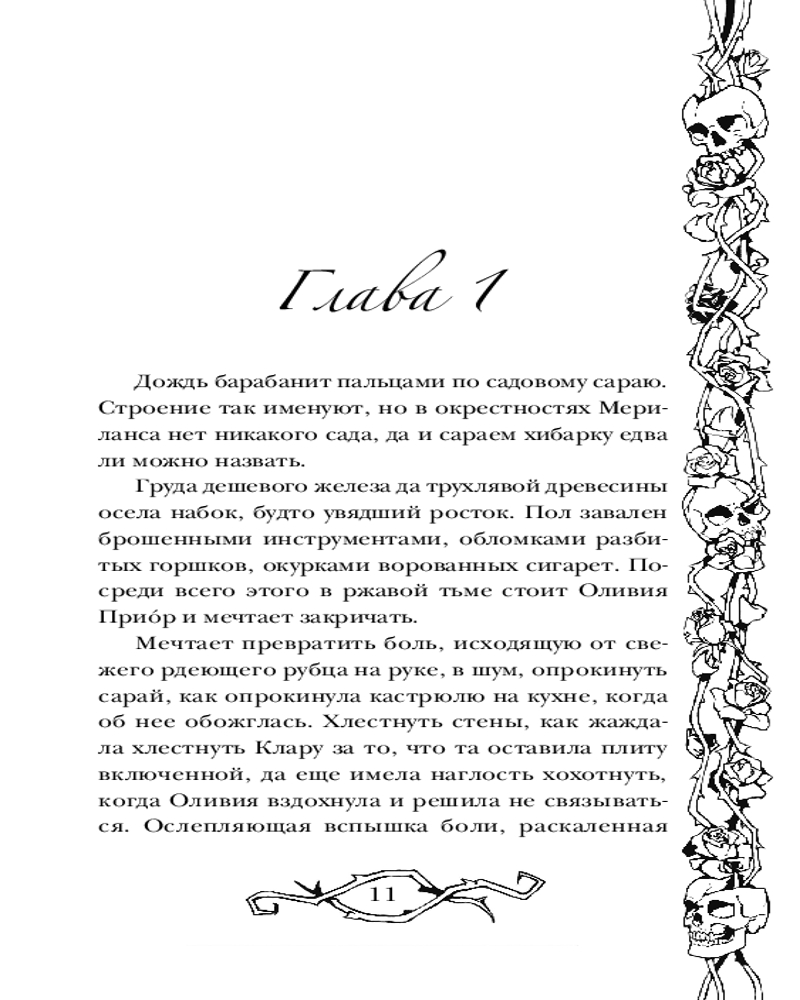 Глава 1

Дождь барабанит пальцами по садовому сараю. Строение так именуют, но в окрестностях Мериланса нет никакого сада, да и сараем хибарку едва ли можно назвать.

Груда дешевого железа да трухлявой древесины осела набок, будто увядший росток. Пол завален брошенными инструментами, обломками разбитых горшков, окурками ворованных сигарет. Посреди всего этого в ржавой тьме стоит Оливия Прио́р и мечтает закричать.

Мечтает превратить боль, исходящую от свежего рдеющего рубца на руке, в шум, опрокинуть сарай, как опрокинула кастрюлю на кухне, когда об нее обожглась. Хлестнуть стены, как жаждала хлестнуть Клару за то, что та оставила плиту включенной, да еще имела наглость хохотнуть, когда Оливия вздохнула и решила не связываться. Ослепляющая вспышка боли, раскаленная

11